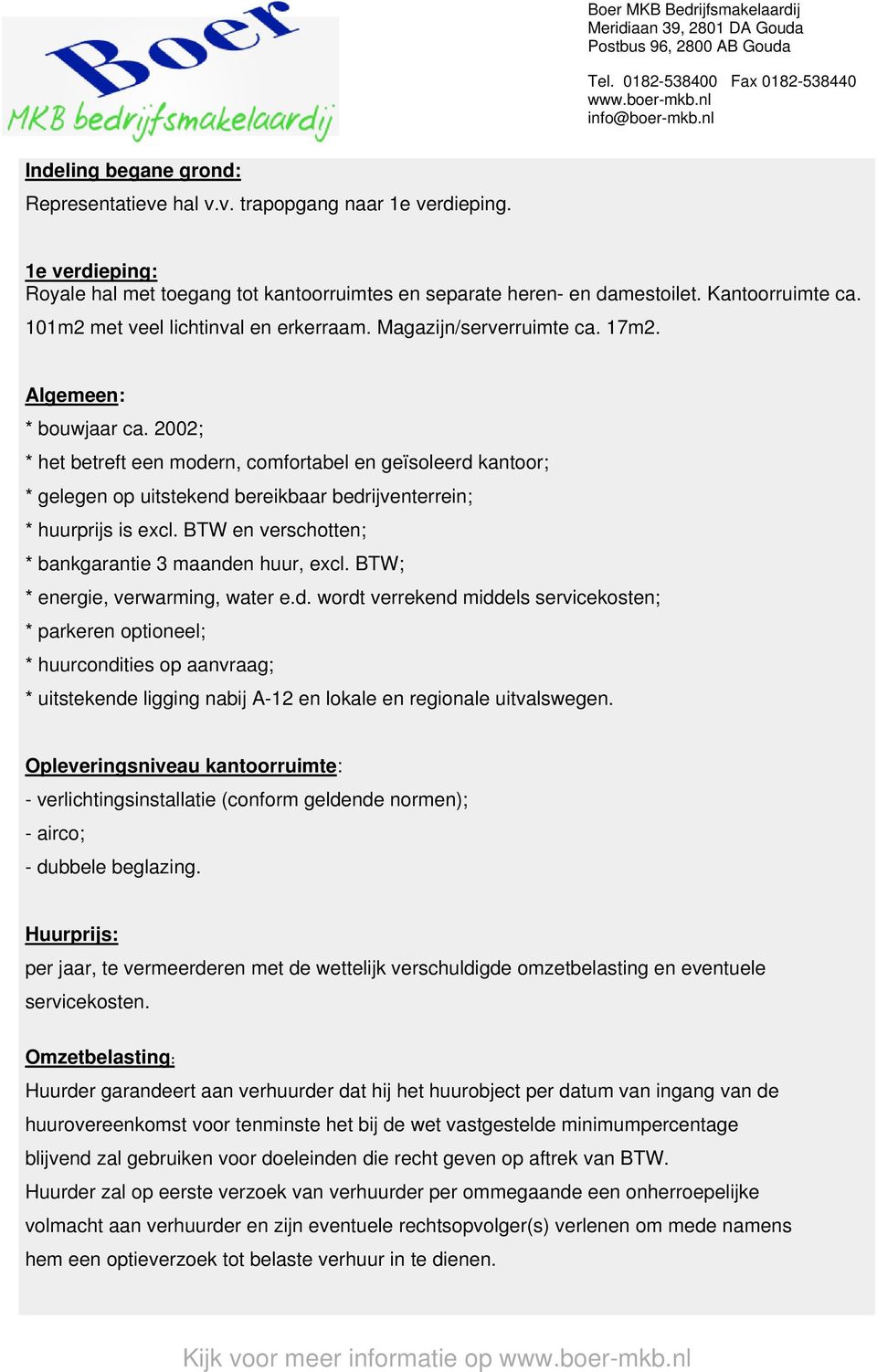 Boer
MKB bedrijfsmakelaardij

Boer MKB Bedrijfsmakelaardij
Meridiaan 39, 2801 DA Gouda
Postbus 96, 2800 AB Gouda

Tel. 0182-538400 Fax 0182-538440
www.boer-mkb.nl
info@boer-mkb.nl

Indeling begane grond:
Representatieve hal v.v. trapopgang naar 1e verdieping.

1e verdieping:
Royale hal met toegang tot kantoorruimtes en separate heren- en damestoilet. Kantoorruimte ca. 101m2 met veel lichtinval en erkerraam. Magazijn/serverruimte ca. 17m2.

Algemeen:
* bouwjaar ca. 2002;
* het betreft een modern, comfortabel en geïsoleerd kantoor;
* gelegen op uitstekend bereikbaar bedrijventerrein;
* huurprijs is excl. BTW en verschotten;
* bankgarantie 3 maanden huur, excl. BTW;
* energie, verwarming, water e.d. wordt verrekend middels servicekosten;
* parkeren optioneel;
* huurcondities op aanvraag;
* uitstekende ligging nabij A-12 en lokale en regionale uitvalswegen.

Opleveringsniveau kantoorruimte:
- verlichtingsinstallatie (conform geldende normen);
- airco;
- dubbele beglazing.

Huurprijs:
per jaar, te vermeerderen met de wettelijk verschuldigde omzetbelasting en eventuele servicekosten.

Omzetbelasting:
Huurder garandeert aan verhuurder dat hij het huurobject per datum van ingang van de huurovereenkomst voor tenminste het bij de wet vastgestelde minimumpercentage blijvend zal gebruiken voor doeleinden die recht geven op aftrek van BTW.
Huurder zal op eerste verzoek van verhuurder per ommegaande een onherroepelijke volmacht aan verhuurder en zijn eventuele rechtsopvolger(s) verlenen om mede namens hem een optieverzoek tot belaste verhuur in te dienen.

Kijk voor meer informatie op www.boer-mkb.nl